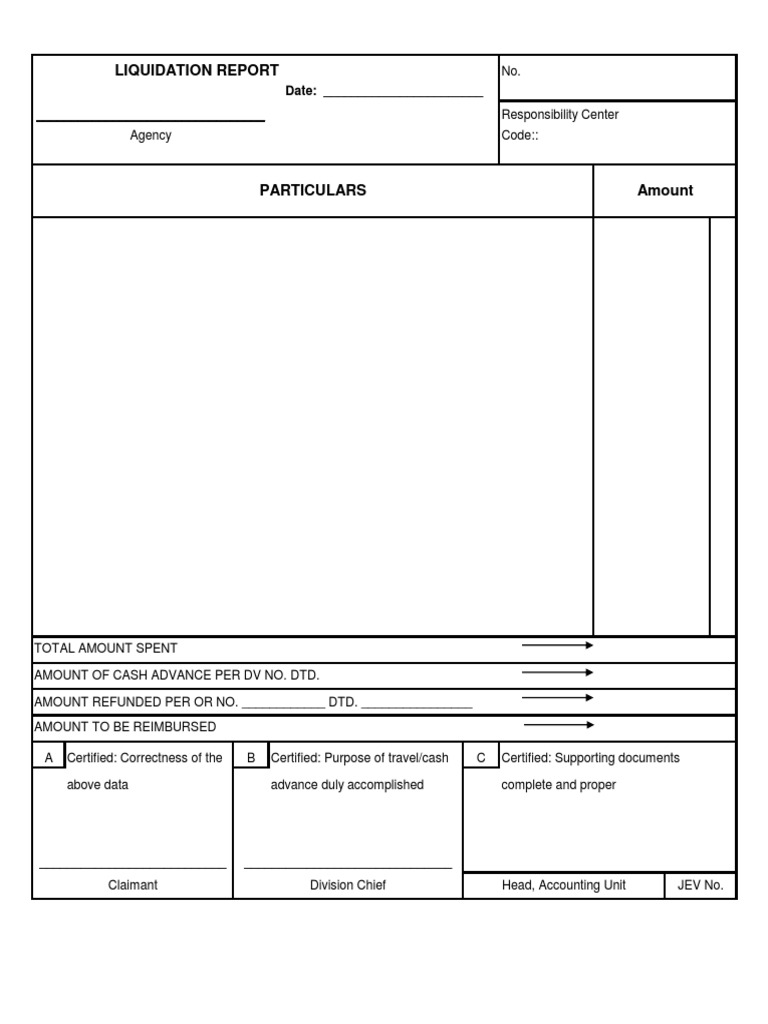 LIQUIDATION REPORT

Date: ______________________

Agency

No.

Responsibility Center Code::

| PARTICULARS | Amount |
|---|---|
| | |

TOTAL AMOUNT SPENT

AMOUNT OF CASH ADVANCE PER DV NO. DTD.

AMOUNT REFUNDED PER OR NO. ____________ DTD. ________________

AMOUNT TO BE REIMBURSED

A Certified: Correctness of the above data

Claimant

B Certified: Purpose of travel/cash advance duly accomplished

Division Chief

C Certified: Supporting documents complete and proper

Head, Accounting Unit

JEV No.